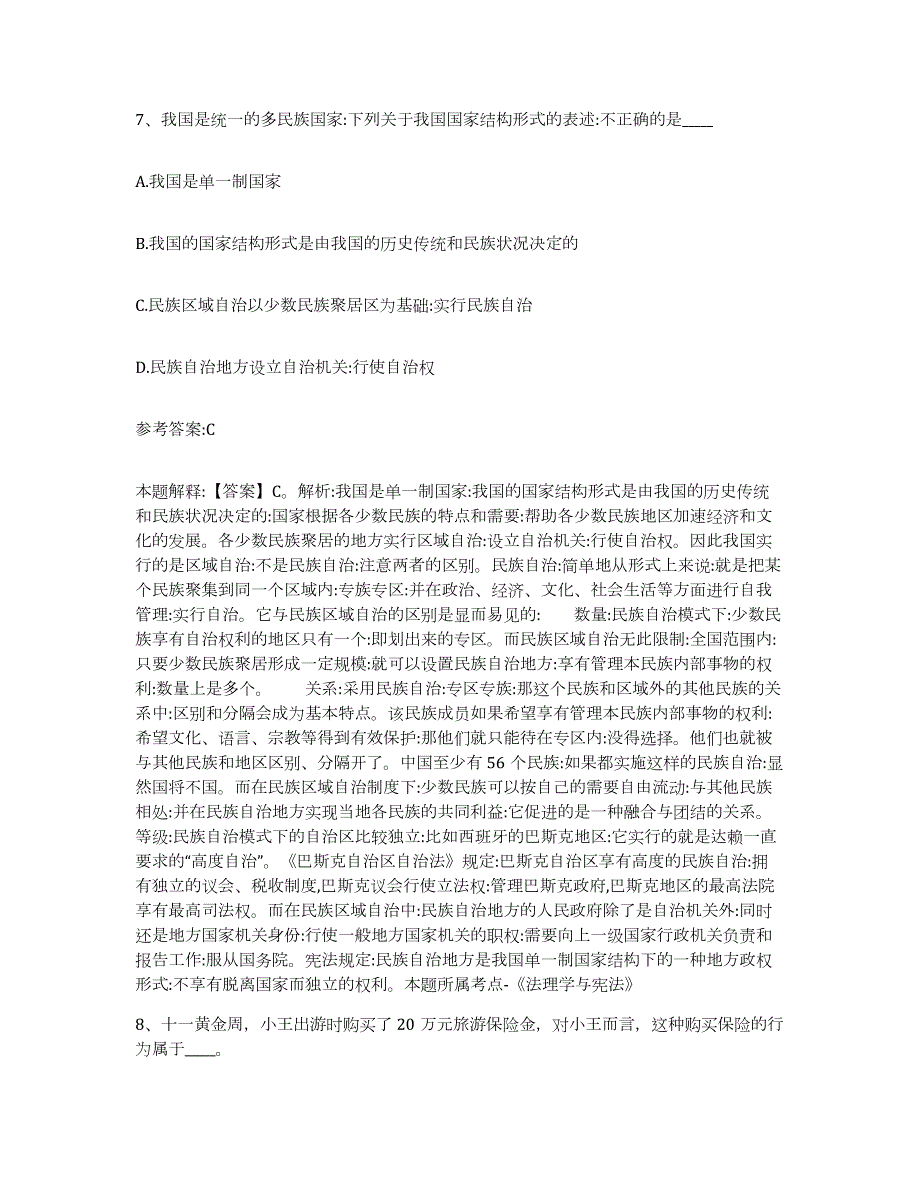 7、我国是统一的多民族国家:下列关于我国国家结构形式的表述:不正确的是____

A.我国是单一制国家

B.我国的国家结构形式是由我国的历史传统和民族状况决定的

C.民族区域自治以少数民族聚居区为基础:实行民族自治

D.民族自治地方设立自治机关:行使自治权

参考答案:C

本题解释:【答案】C。解析:我国是单一制国家:我国的国家结构形式是由我国的历史传统和民族状况决定的:国家根据各少数民族的特点和需要:帮助各少数民族地区加速经济和文化的发展。各少数民族聚居的地方实行区域自治:设立自治机关:行使自治权。因此我国实行的是区域自治:不是民族自治:注意两者的区别。民族自治:简单地从形式上来说:就是把某个民族聚集到同一个区域内:专族专区:并在政治、经济、文化、社会生活等方面进行自我管理:实行自治。它与民族区域自治的区别是显而易见的:　　数量:民族自治模式下:少数民族享有自治权利的地区只有一个:即划出来的专区。而民族区域自治无此限制:全国范围内:只要少数民族聚居形成一定规模:就可以设置民族自治地方:享有管理本民族内部事物的权利:数量上是多个。　　关系:采用民族自治:专区专族:那这个民族和区域外的其他民族的关系中:区别和分隔会成为基本特点。该民族成员如果希望享有管理本民族内部事物的权利:希望文化、语言、宗教等得到有效保护:那他们就只能待在专区内:没得选择。他们也就被与其他民族和地区区别、分隔开了。中国至少有 56 个民族:如果都实施这样的民族自治:显然国将不国。而在民族区域自治制度下:少数民族可以按自己的需要自由流动:与其他民族相处:并在民族自治地方实现当地各民族的共同利益:它促进的是一种融合与团结的关系。等级:民族自治模式下的自治区比较独立:比如西班牙的巴斯克地区:它实行的就是达赖一直要求的“高度自治”。《巴斯克自治区自治法》规定:巴斯克自治区享有高度的民族自治:拥有独立的议会、税收制度,巴斯克议会行使立法权:管理巴斯克政府,巴斯克地区的最高法院享有最高司法权。而在民族区域自治中:民族自治地方的人民政府除了是自治机关外:同时还是地方国家机关身份:行使一般地方国家机关的职权:需要向上一级国家行政机关负责和报告工作:服从国务院。宪法规定:民族自治地方是我国单一制国家结构下的一种地方政权形式:不享有脱离国家而独立的权利。本题所属考点-《法理学与宪法》

8、十一黄金周,小王出游时购买了 20 万元旅游保险金,对小王而言,这种购买保险的行为属于____。